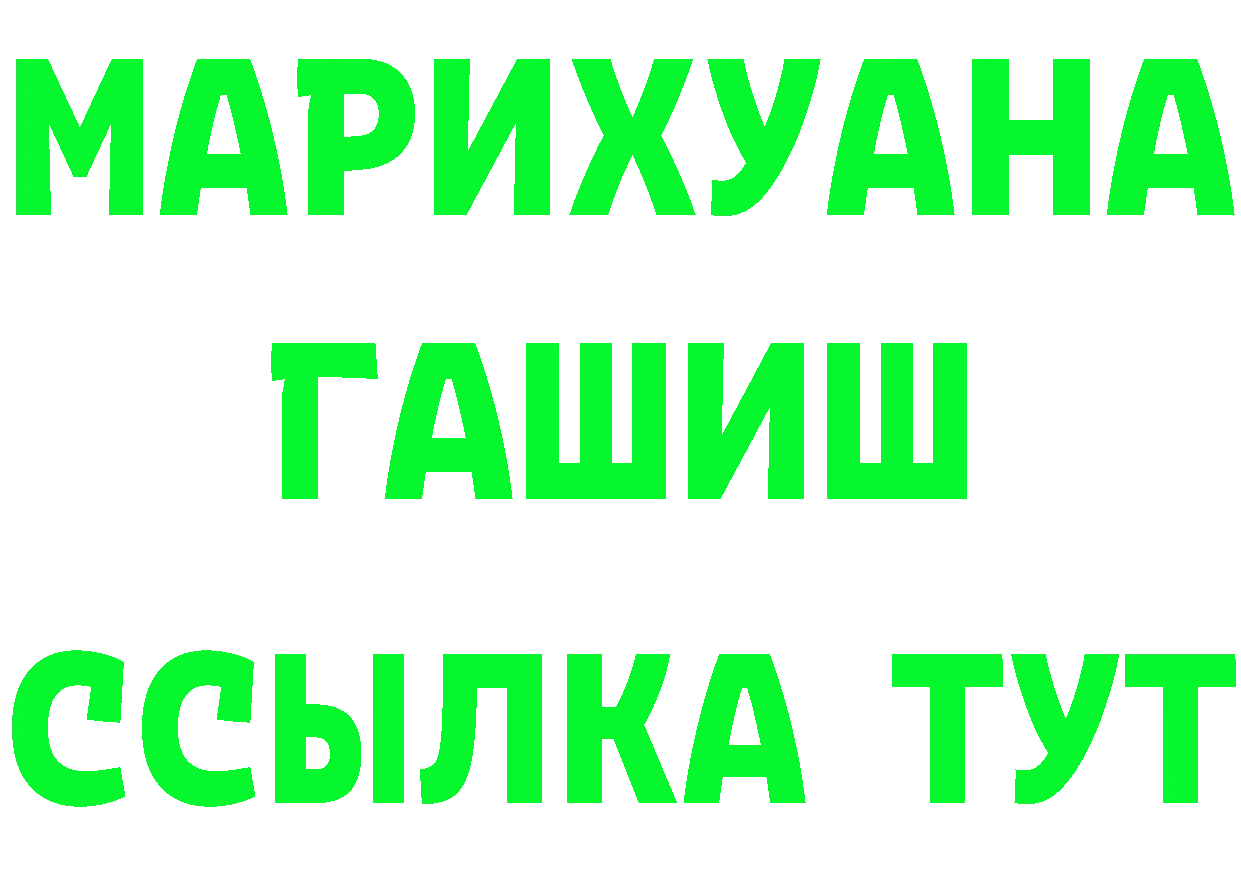 МАРИХУАНА
ГАШИШ
ССЫЛКА ТУТ